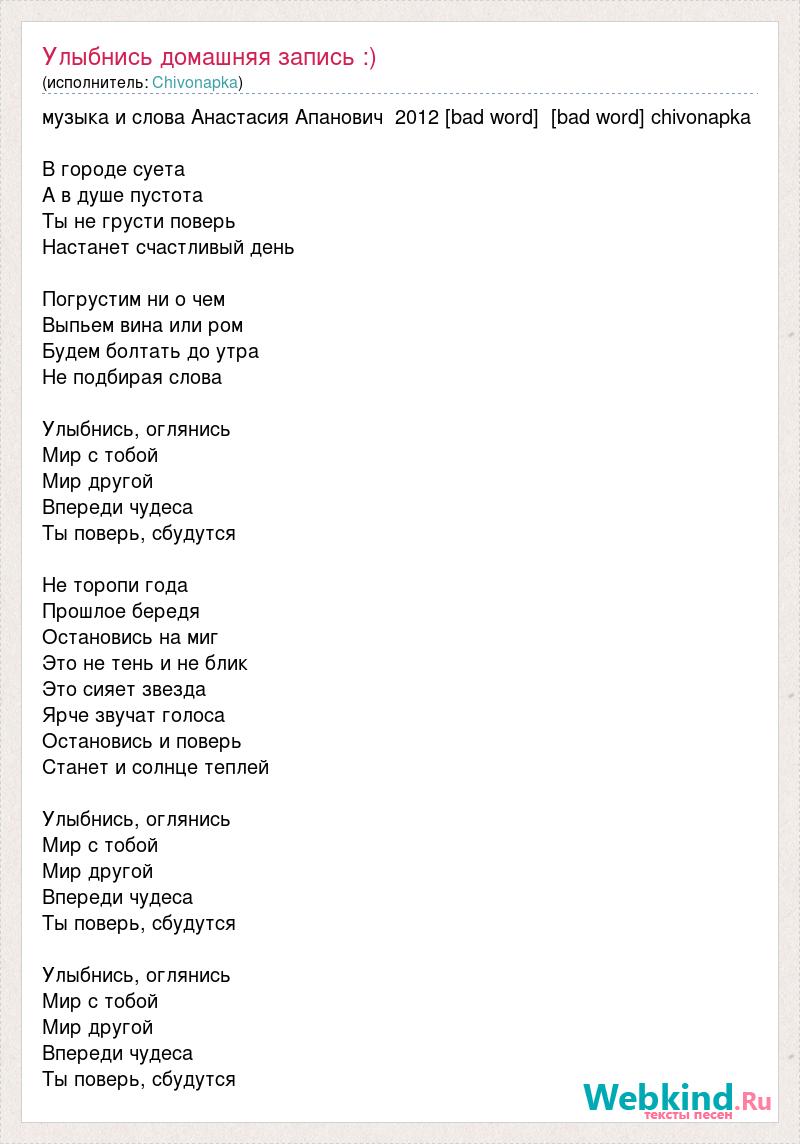 Улыбнись домашняя запись :)
(исполнитель: Chivonapka)

музыка и слова Анастасия Апанович 2012 [bad word] [bad word] chivonapka

В городе суета
А в душе пустота
Ты не грусти поверь
Настанет счастливый день

Погрустим ни о чем
Выпьем вина или ром
Будем болтать до утра
Не подбирая слова

Улыбнись, оглянись
Мир с тобой
Мир другой
Впереди чудеса
Ты поверь, сбудутся

Не торопи года
Прошлое бередя
Остановись на миг
Это не тень и не блик
Это сияет звезда
Ярче звучат голоса
Остановись и поверь
Станет и солнце теплей

Улыбнись, оглянись
Мир с тобой
Мир другой
Впереди чудеса
Ты поверь, сбудутся

Улыбнись, оглянись
Мир с тобой
Мир другой
Впереди чудеса
Ты поверь, сбудутся

Webkind.Ru
тексты песен